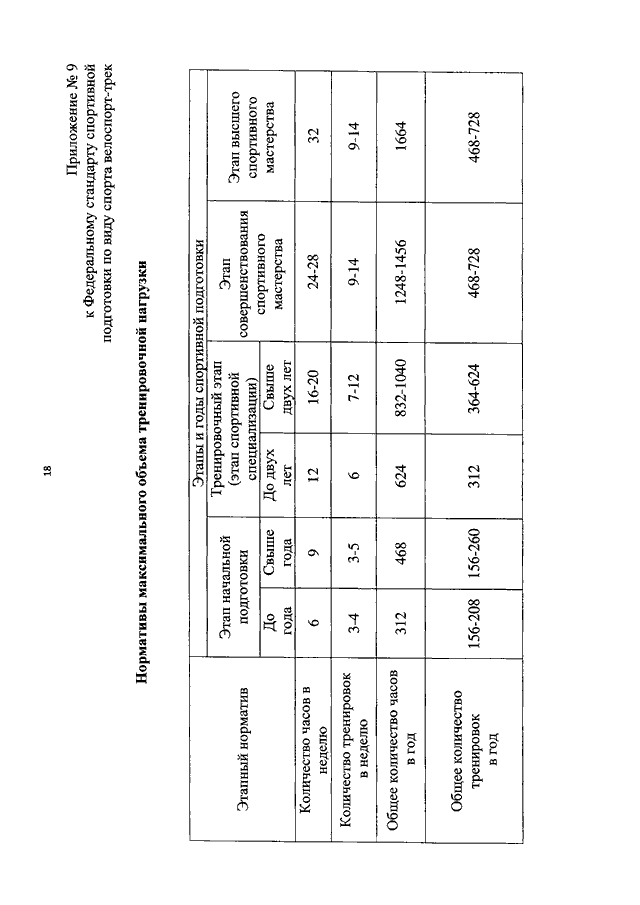 18

Приложение № 9
к Федеральному стандарту спортивной подготовки по виду спорта велоспорт-трек

Нормативы максимального объема тренировочной нагрузки

| Этапный норматив | Этапы и годы спортивной подготовки | | | | | |
|---|---|---|---|---|---|---|
| | Этап начальной подготовки | | Тренировочный этап (этап спортивной специализации) | | Этап совершенствования спортивного мастерства | Этап высшего спортивного мастерства |
| | До года | Свыше года | До двух лет | Свыше двух лет | | |
| Количество часов в неделю | 6 | 9 | 12 | 16-20 | 24-28 | 32 |
| Количество тренировок в неделю | 3-4 | 3-5 | 6 | 7-12 | 9-14 | 9-14 |
| Общее количество часов в год | 312 | 468 | 624 | 832-1040 | 1248-1456 | 1664 |
| Общее количество тренировок в год | 156-208 | 156-260 | 312 | 364-624 | 468-728 | 468-728 |